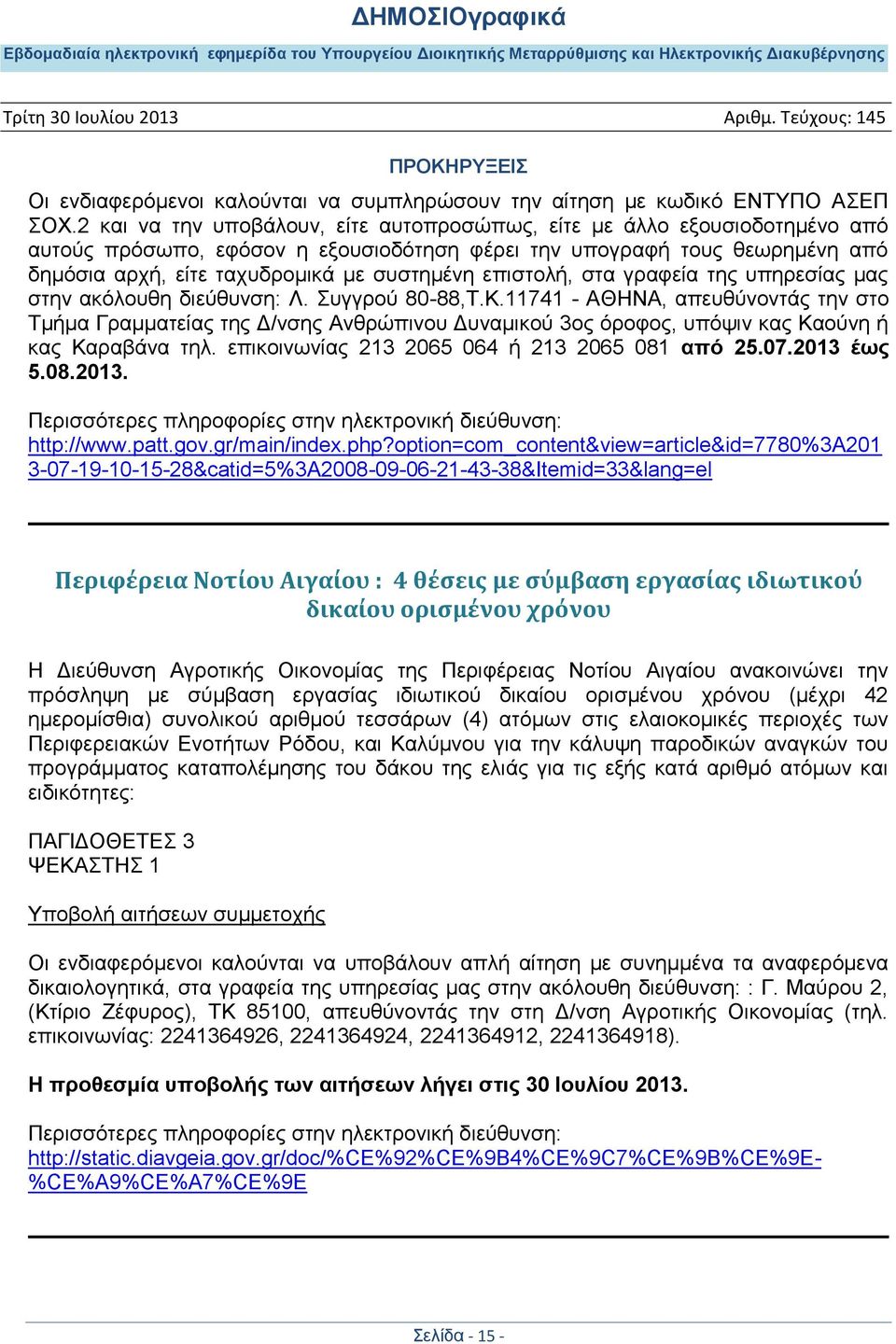 ΔΗΜΟΣΙΟγραφικά

Εβδομαδιαία ηλεκτρονική εφημερίδα του Υπουργείου Διοικητικής Μεταρρύθμισης και Ηλεκτρονικής Διακυβέρνησης

Τρίτη 30 Ιουλίου 2013 Αριθμ. Τεύχους: 145

ΠΡΟΚΗΡΥΞΕΙΣ

Οι ενδιαφερόμενοι καλούνται να συμπληρώσουν την αίτηση με κωδικό ΕΝΤΥΠΟ ΑΣΕΠ ΣΟΧ.2 και να την υποβάλουν, είτε αυτοπροσώπως, είτε με άλλο εξουσιοδοτημένο από αυτούς πρόσωπο, εφόσον η εξουσιοδότηση φέρει την υπογραφή τους θεωρημένη από δημόσια αρχή, είτε ταχυδρομικά με συστημένη επιστολή, στα γραφεία της υπηρεσίας μας στην ακόλουθη διεύθυνση: Λ. Συγγρού 80-88,Τ.Κ.11741 - ΑΘΗΝΑ, απευθύνοντάς την στο Τμήμα Γραμματείας της Δ/νσης Ανθρώπινου Δυναμικού 3ος όροφος, υπόψιν κας Καούνη ή κας Καραβάνα τηλ. επικοινωνίας 213 2065 064 ή 213 2065 081 από 25.07.2013 έως 5.08.2013.

Περισσότερες πληροφορίες στην ηλεκτρονική διεύθυνση: http://www.patt.gov.gr/main/index.php?option=com_content&view=article&id=7780%3A2013-07-19-10-15-28&catid=5%3A2008-09-06-21-43-38&Itemid=33&lang=el

Περιφέρεια Νοτίου Αιγαίου : 4 θέσεις με σύμβαση εργασίας ιδιωτικού δικαίου ορισμένου χρόνου

Η Διεύθυνση Αγροτικής Οικονομίας της Περιφέρειας Νοτίου Αιγαίου ανακοινώνει την πρόσληψη με σύμβαση εργασίας ιδιωτικού δικαίου ορισμένου χρόνου (μέχρι 42 ημερομίσθια) συνολικού αριθμού τεσσάρων (4) ατόμων στις ελαιοκομικές περιοχές των Περιφερειακών Ενοτήτων Ρόδου, και Καλύμνου για την κάλυψη παροδικών αναγκών του προγράμματος καταπολέμησης του δάκου της ελιάς για τις εξής κατά αριθμό ατόμων και ειδικότητες:

ΠΑΓΙΔΟΘΕΤΕΣ 3
ΨΕΚΑΣΤΗΣ 1

Υποβολή αιτήσεων συμμετοχής

Οι ενδιαφερόμενοι καλούνται να υποβάλουν απλή αίτηση με συνημμένα τα αναφερόμενα δικαιολογητικά, στα γραφεία της υπηρεσίας μας στην ακόλουθη διεύθυνση: : Γ. Μαύρου 2, (Κτίριο Ζέφυρος), ΤΚ 85100, απευθύνοντάς την στη Δ/νση Αγροτικής Οικονομίας (τηλ. επικοινωνίας: 2241364926, 2241364924, 2241364912, 2241364918).

Η προθεσμία υποβολής των αιτήσεων λήγει στις 30 Ιουλίου 2013.

Περισσότερες πληροφορίες στην ηλεκτρονική διεύθυνση: http://static.diavgeia.gov.gr/doc/%CE%92%CE%9B4%CE%9C7%CE%9B%CE%9E-%CE%A9%CE%A7%CE%9E

Σελίδα - 15 -